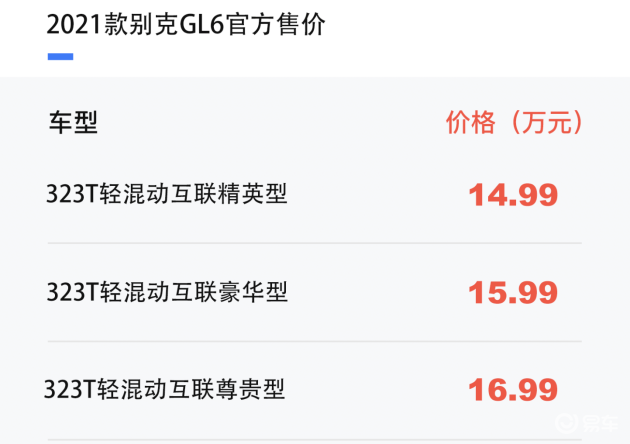 2021款别克GL6官方售价

| 车型 | 价格（万元） |
|---|---|
| 323T轻混动互联精英型 | 14.99 |
| 323T轻混动互联豪华型 | 15.99 |
| 323T轻混动互联尊贵型 | 16.99 |

易车